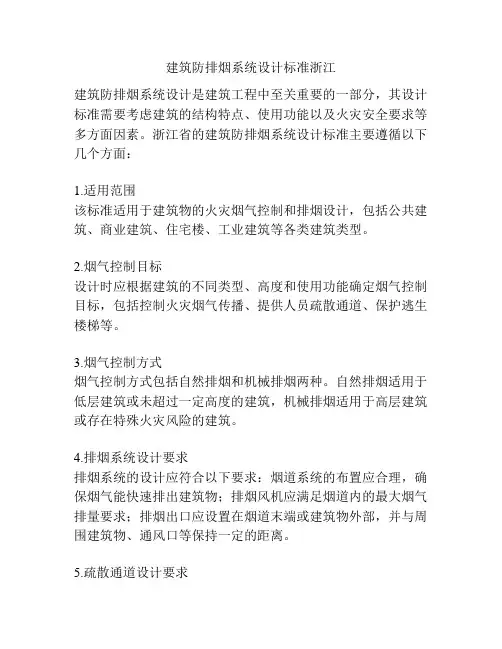 建筑防排烟系统设计标准浙江

建筑防排烟系统设计是建筑工程中至关重要的一部分，其设计标准需要考虑建筑的结构特点、使用功能以及火灾安全要求等多方面因素。浙江省的建筑防排烟系统设计标准主要遵循以下几个方面：

1.适用范围
该标准适用于建筑物的火灾烟气控制和排烟设计，包括公共建筑、商业建筑、住宅楼、工业建筑等各类建筑类型。

2.烟气控制目标
设计时应根据建筑的不同类型、高度和使用功能确定烟气控制目标，包括控制火灾烟气传播、提供人员疏散通道、保护逃生楼梯等。

3.烟气控制方式
烟气控制方式包括自然排烟和机械排烟两种。自然排烟适用于低层建筑或未超过一定高度的建筑，机械排烟适用于高层建筑或存在特殊火灾风险的建筑。

4.排烟系统设计要求
排烟系统的设计应符合以下要求：烟道系统的布置应合理，确保烟气能快速排出建筑物；排烟风机应满足烟道内的最大烟气排量要求；排烟出口应设置在烟道末端或建筑物外部，并与周围建筑物、通风口等保持一定的距离。

5.疏散通道设计要求